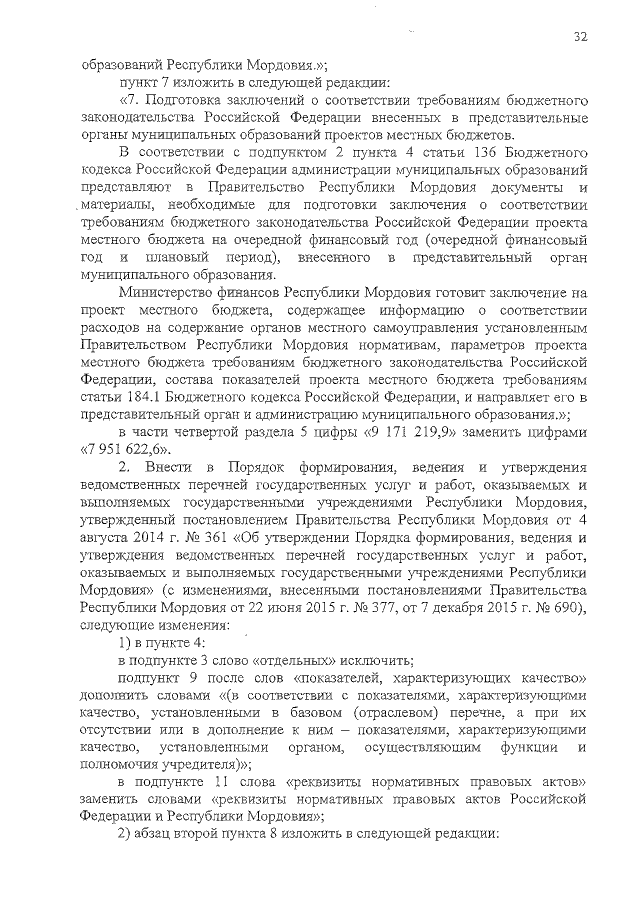 32

образований Республики Мордовия.»;

пункт 7 изложить в следующей редакции:

«7. Подготовка заключений о соответствии требованиям бюджетного законодательства Российской Федерации внесенных в представительные органы муниципальных образований проектов местных бюджетов.

В соответствии с подпунктом 2 пункта 4 статьи 136 Бюджетного кодекса Российской Федерации администрации муниципальных образований представляют в Правительство Республики Мордовия документы и материалы, необходимые для подготовки заключения о соответствии требованиям бюджетного законодательства Российской Федерации проекта местного бюджета на очередной финансовый год (очередной финансовый год и плановый период), внесенного в представительный орган муниципального образования.

Министерство финансов Республики Мордовия готовит заключение на проект местного бюджета, содержащее информацию о соответствии расходов на содержание органов местного самоуправления установленным Правительством Республики Мордовия нормативам, параметров проекта местного бюджета требованиям бюджетного законодательства Российской Федерации, состава показателей проекта местного бюджета требованиям статьи 184.1 Бюджетного кодекса Российской Федерации, и направляет его в представительный орган и администрацию муниципального образования.»;

в части четвертой раздела 5 цифры «9 171 219,9» заменить цифрами «7 951 622,6».

2. Внести в Порядок формирования, ведения и утверждения ведомственных перечней государственных услуг и работ, оказываемых и выполняемых государственными учреждениями Республики Мордовия, утвержденный постановлением Правительства Республики Мордовия от 4 августа 2014 г. № 361 «Об утверждении Порядка формирования, ведения и утверждения ведомственных перечней государственных услуг и работ, оказываемых и выполняемых государственными учреждениями Республики Мордовия» (с изменениями, внесенными постановлениями Правительства Республики Мордовия от 22 июня 2015 г. № 377, от 7 декабря 2015 г. № 690), следующие изменения:

1) в пункте 4:

в подпункте 3 слово «отдельных» исключить;

подпункт 9 после слов «показателей, характеризующих качество» дополнить словами «(в соответствии с показателями, характеризующими качество, установленными в базовом (отраслевом) перечне, а при их отсутствии или в дополнение к ним – показателями, характеризующими качество, установленными органом, осуществляющим функции и полномочия учредителя)»;

в подпункте 11 слова «реквизиты нормативных правовых актов» заменить словами «реквизиты нормативных правовых актов Российской Федерации и Республики Мордовия»;

2) абзац второй пункта 8 изложить в следующей редакции: